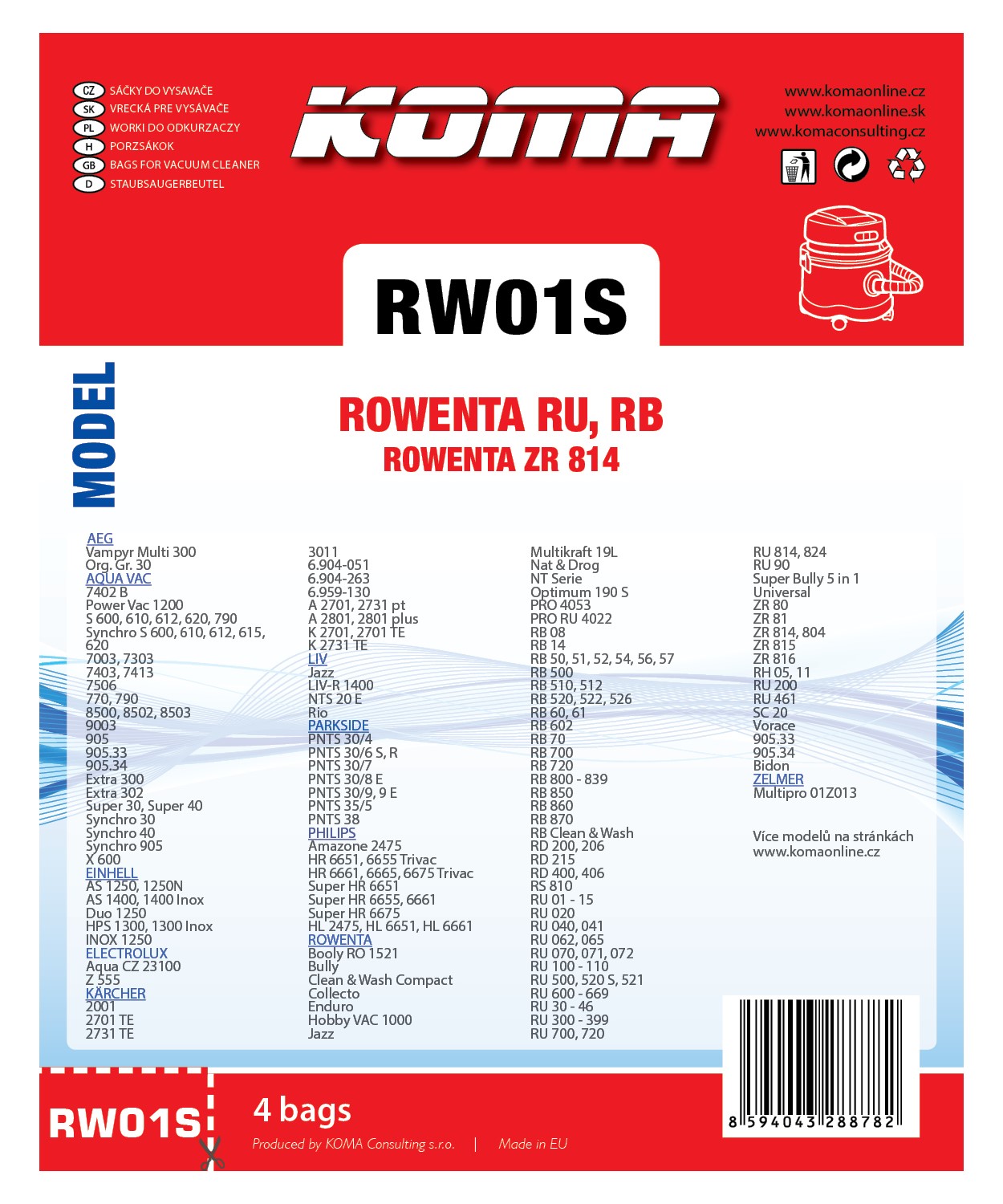 CZ SÁČKY DO VYSAVAČE
SK VRECKÁ PRE VYSÁVAČE
PL WORKI DO ODKURZACZY
H PORZSÁKOK
GB BAGS FOR VACUUM CLEANER
D STAUBSAUGERBEUTEL

KOMA

www.komaonline.cz
www.komaonline.sk
www.komaconsulting.cz

RW01S

MODEL

ROWENTA RU, RB
ROWENTA ZR 814

AEG
Vampyr Multi 300
Org. Gr. 30
AQUA VAC
7402 B
Power Vac 1200
S 600, 610, 612, 620, 790
Synchro S 600, 610, 612, 615, 620
7003, 7303
7403, 7413
7506
770, 790
8500, 8502, 8503
9003
905
905.33
905.34
Extra 300
Extra 302
Super 30, Super 40
Synchro 30
Synchro 40
Synchro 905
X 600
EINHELL
AS 1250, 1250N
AS 1400, 1400 Inox
Duo 1250
HPS 1300, 1300 Inox
INOX 1250
ELECTROLUX
Aqua CZ 23100
Z 555
KÄRCHER
2001
2701 TE
2731 TE

3011
6.904-051
6.904-263
6.959-130
A 2701, 2731 pt
A 2801, 2801 plus
K 2701, 2701 TE
K 2731 TE
LIV
Jazz
LIV-R 1400
NTS 20 E
Rio
PARKSIDE
PNTS 30/4
PNTS 30/6 S, R
PNTS 30/7
PNTS 30/8 E
PNTS 30/9, 9 E
PNTS 35/5
PNTS 38
PHILIPS
Amazone 2475
HR 6651, 6655 Trivac
HR 6661, 6665, 6675 Trivac
Super HR 6651
Super HR 6655, 6661
Super HR 6675
HL 2475, HL 6651, HL 6661
ROWENTA
Booly RO 1521
Bully
Clean & Wash Compact
Collecto
Enduro
Hobby VAC 1000
Jazz

Multikraft 19L
Nat & Drog
NT Serie
Optimum 190 S
PRO 4053
PRO RU 4022
RB 08
RB 14
RB 50, 51, 52, 54, 56, 57
RB 500
RB 510, 512
RB 520, 522, 526
RB 60, 61
RB 602
RB 70
RB 700
RB 720
RB 800 - 839
RB 850
RB 860
RB 870
RB Clean & Wash
RD 200, 206
RD 215
RD 400, 406
RS 810
RU 01 - 15
RU 020
RU 040, 041
RU 062, 065
RU 070, 071, 072
RU 100 - 110
RU 500, 520 S, 521
RU 600 - 669
RU 30 - 46
RU 300 - 399
RU 700, 720

RU 814, 824
RU 90
Super Bully 5 in 1
Universal
ZR 80
ZR 81
ZR 814, 804
ZR 815
ZR 816
RH 05, 11
RU 200
RU 461
SC 20
Vorace
905.33
905.34
Bidon
ZELMER
Multipro 01Z013

Více modelů na stránkách www.komaonline.cz

RW01S
4 bags
Produced by KOMA Consulting s.r.o. | Made in EU

8 594043 288782